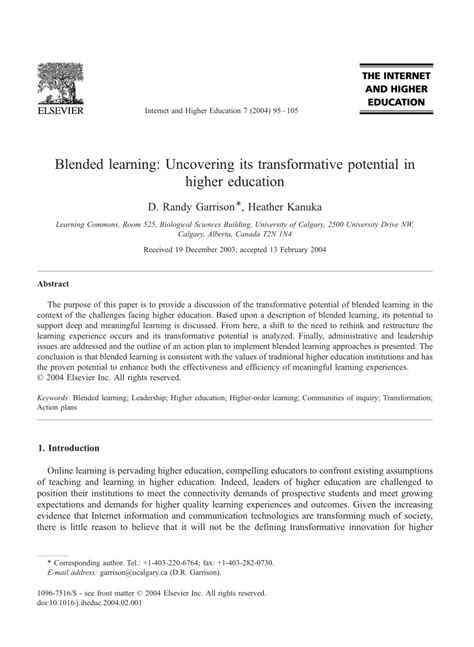 ELSEVIER

Internet and Higher Education 7 (2004) 95–105

THE INTERNET AND HIGHER EDUCATION

Blended learning: Uncovering its transformative potential in higher education

D. Randy Garrison*, Heather Kanuka

Learning Commons, Room 525, Biological Sciences Building, University of Calgary, 2500 University Drive NW, Calgary, Alberta, Canada T2N 1N4

Received 19 December 2003; accepted 13 February 2004

Abstract

The purpose of this paper is to provide a discussion of the transformative potential of blended learning in the context of the challenges facing higher education. Based upon a description of blended learning, its potential to support deep and meaningful learning is discussed. From here, a shift to the need to rethink and restructure the learning experience occurs and its transformative potential is analyzed. Finally, administrative and leadership issues are addressed and the outline of an action plan to implement blended learning approaches is presented. The conclusion is that blended learning is consistent with the values of traditional higher education institutions and has the proven potential to enhance both the effectiveness and efficiency of meaningful learning experiences.
© 2004 Elsevier Inc. All rights reserved.

Keywords: Blended learning; Leadership; Higher education; Higher-order learning; Communities of inquiry; Transformation; Action plans

1. Introduction

Online learning is pervading higher education, compelling educators to confront existing assumptions of teaching and learning in higher education. Indeed, leaders of higher education are challenged to position their institutions to meet the connectivity demands of prospective students and meet growing expectations and demands for higher quality learning experiences and outcomes. Given the increasing evidence that Internet information and communication technologies are transforming much of society, there is little reason to believe that it will not be the defining transformative innovation for higher

* Corresponding author. Tel.: +1-403-220-6764; fax: +1-403-282-0730.
E-mail address: garrison@ucalgary.ca (D.R. Garrison).

1096-7516/$ - see front matter © 2004 Elsevier Inc. All rights reserved.
doi:10.1016/j.iheduc.2004.02.001